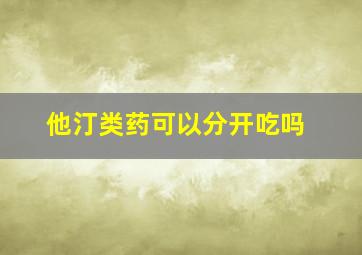 他汀类药可以分开吃吗